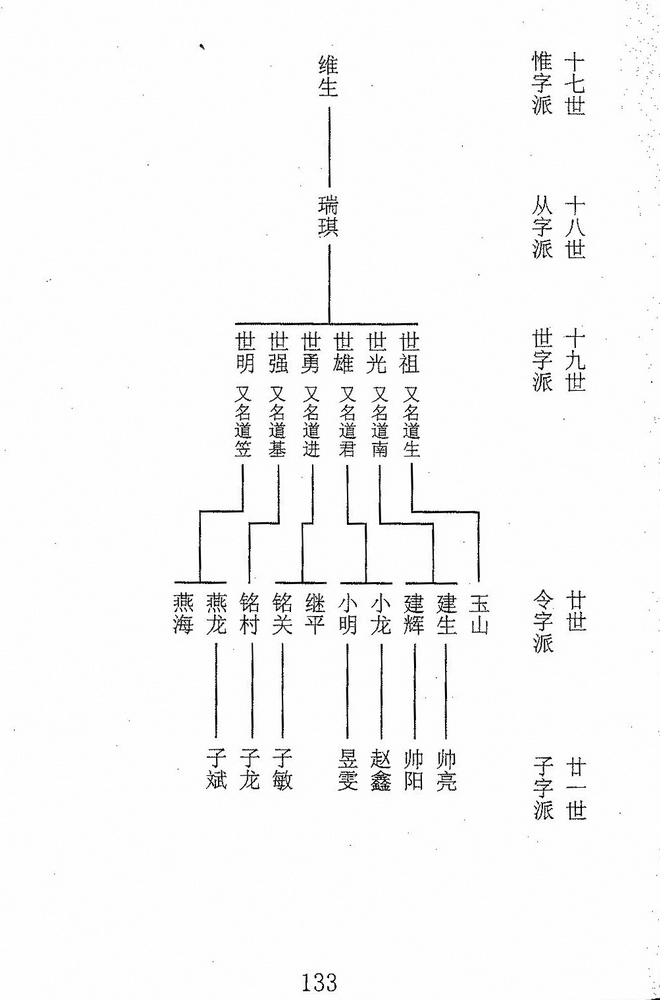 十七世 惟字派

维生

十八世 从字派

瑞琪

十九世 世字派

世祖 又名道生
世光 又名道南
世雄 又名道君
世勇 又名道进
世强 又名道基
世明 又名道笠

廿世 令字派

玉山
建生
建辉
小龙
小明
继平
铭关
铭村
燕龙
燕海

廿一世 子字派

帅亮
帅阳
赵鑫
昱雯
子敏
子龙
子斌

133